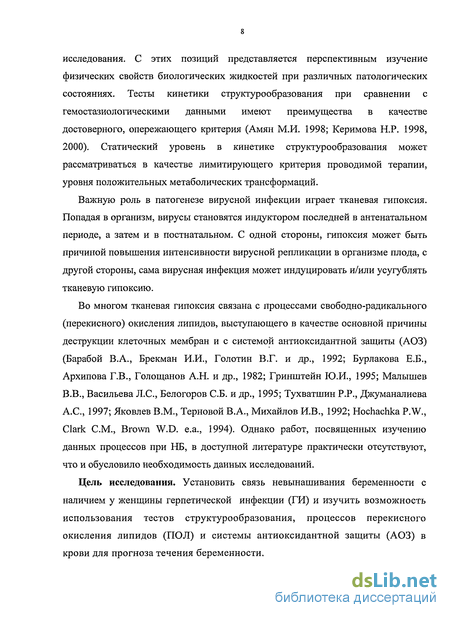 8

исследования. С этих позиций представляется перспективным изучение физических свойств биологических жидкостей при различных патологических состояниях. Тесты кинетики структурообразования при сравнении с гемостазиологическими данными имеют преимущества в качестве достоверного, опережающего критерия (Амян М.И. 1998; Керимова Н.Р. 1998, 2000). Статический уровень в кинетике структурообразования может рассматриваться в качестве лимитирующего критерия проводимой терапии, уровня положительных метаболических трансформаций.

Важную роль в патогенезе вирусной инфекции играет тканевая гипоксия. Попадая в организм, вирусы становятся индуктором последней в антенатальном периоде, а затем и в постнатальном. С одной стороны, гипоксия может быть причиной повышения интенсивности вирусной репликации в организме плода, с другой стороны, сама вирусная инфекция может индуцировать и/или усугублять тканевую гипоксию.

Во многом тканевая гипоксия связана с процессами свободно-радикального (перекисного) окисления липидов, выступающего в качестве основной причины деструкции клеточных мембран и с системой антиоксидантной защиты (АОЗ) (Барабой В.А., Брекман И.И., Голотин В.Г. и др., 1992; Бурлакова Е.Б., Архипова Г.В., Голощанов А.Н. и др., 1982; Гринштейн Ю.И., 1995; Малышев В.В., Васильева Л.С., Белогоров С.Б. и др., 1995; Тухватшин Р.Р., Джуманалиева А.С., 1997; Яковлев В.М., Терновой В.А., Михайлов И.В., 1992; Hochachka P.W., Clark C.M., Brown W.D. e.a., 1994). Однако работ, посвященных изучению данных процессов при НБ, в доступной литературе практически отсутствуют, что и обусловило необходимость данных исследований.

Цель исследования. Установить связь невынашивания беременности с наличием у женщины герпетической инфекции (ГИ) и изучить возможность использования тестов структурообразования, процессов перекисного окисления липидов (ПОЛ) и системы антиоксидантной защиты (АОЗ) в крови для прогноза течения беременности.

dsLib.net
библиотека диссертаций